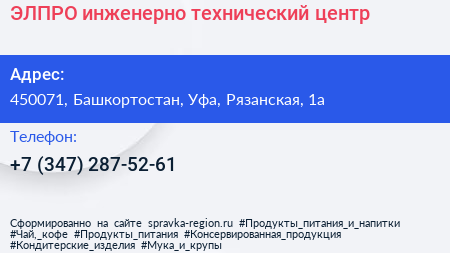 ЭЛПРО инженерно технический центр

Адрес:
450071, Башкортостан, Уфа, Рязанская, 1а

Телефон:
+7 (347) 287-52-61

Сформированно на сайте spravka-region.ru #Продукты_питания_и_напитки #Чай,_кофе #Продукты_питания #Консервированная_продукция #Кондитерские_изделия #Мука_и_крупы